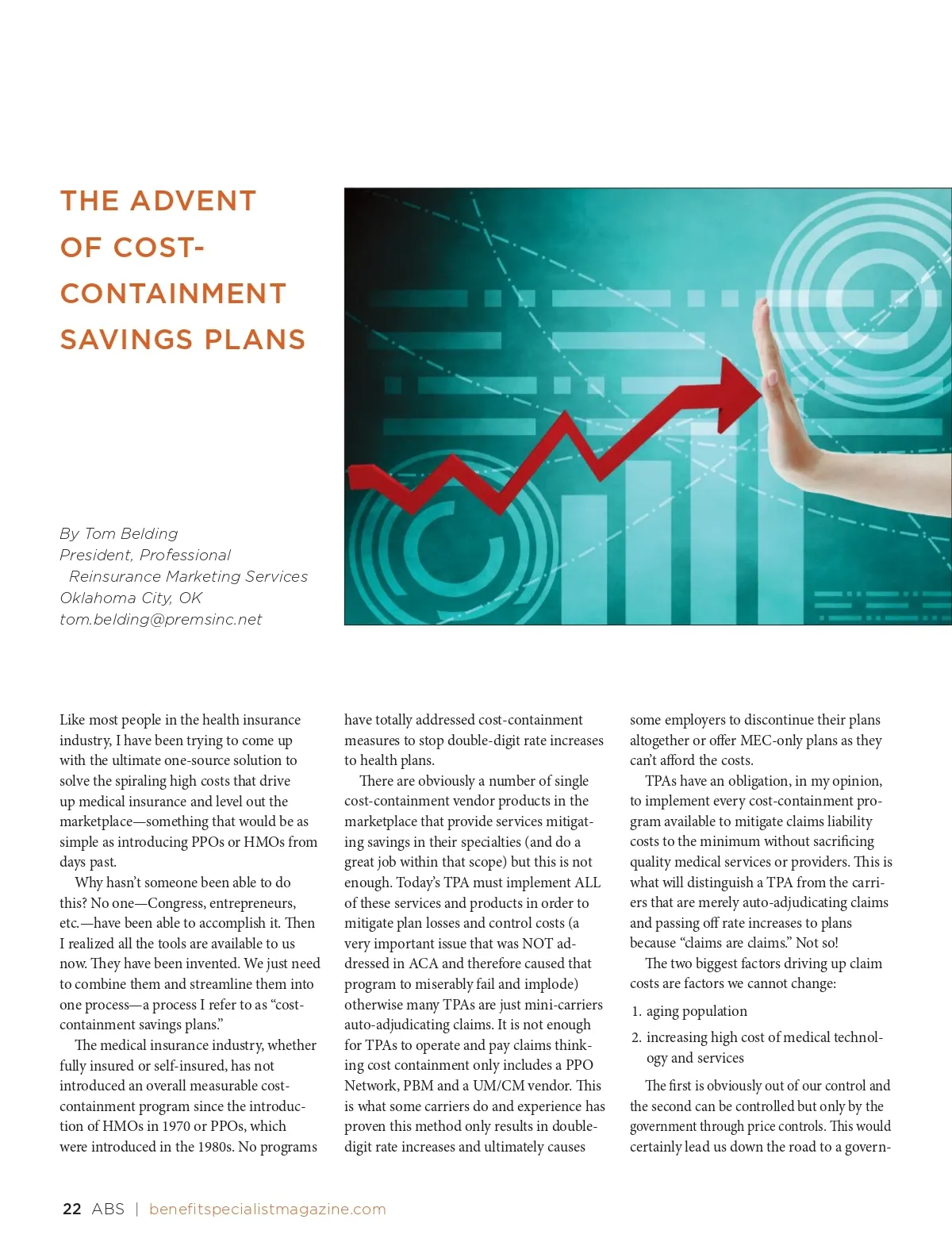 THE ADVENT OF COST-CONTAINMENT SAVINGS PLANS

By Tom Belding
President, Professional Reinsurance Marketing Services
Oklahoma City, OK
tom.belding@premsinc.net

Like most people in the health insurance industry, I have been trying to come up with the ultimate one-source solution to solve the spiraling high costs that drive up medical insurance and level out the marketplace—something that would be as simple as introducing PPOs or HMOs from days past.

Why hasn't someone been able to do this? No one—Congress, entrepreneurs, etc.—have been able to accomplish it. Then I realized all the tools are available to us now. They have been invented. We just need to combine them and streamline them into one process—a process I refer to as "cost-containment savings plans."

The medical insurance industry, whether fully insured or self-insured, has not introduced an overall measurable cost-containment program since the introduction of HMOs in 1970 or PPOs, which were introduced in the 1980s. No programs have totally addressed cost-containment measures to stop double-digit rate increases to health plans.

There are obviously a number of single cost-containment vendor products in the marketplace that provide services mitigating savings in their specialties (and do a great job within that scope) but this is not enough. Today's TPA must implement ALL of these services and products in order to mitigate plan losses and control costs (a very important issue that was NOT addressed in ACA and therefore caused that program to miserably fail and implode) otherwise many TPAs are just mini-carriers auto-adjudicating claims. It is not enough for TPAs to operate and pay claims thinking cost containment only includes a PPO Network, PBM and a UM/CM vendor. This is what some carriers do and experience has proven this method only results in double-digit rate increases and ultimately causes some employers to discontinue their plans altogether or offer MEC-only plans as they can't afford the costs.

TPAs have an obligation, in my opinion, to implement every cost-containment program available to mitigate claims liability costs to the minimum without sacrificing quality medical services or providers. This is what will distinguish a TPA from the carriers that are merely auto-adjudicating claims and passing off rate increases to plans because "claims are claims." Not so!

The two biggest factors driving up claim costs are factors we cannot change:

1. aging population
2. increasing high cost of medical technology and services

The first is obviously out of our control and the second can be controlled but only by the government through price controls. This would certainly lead us down the road to a govern-

22 ABS | benefitspecialistmagazine.com